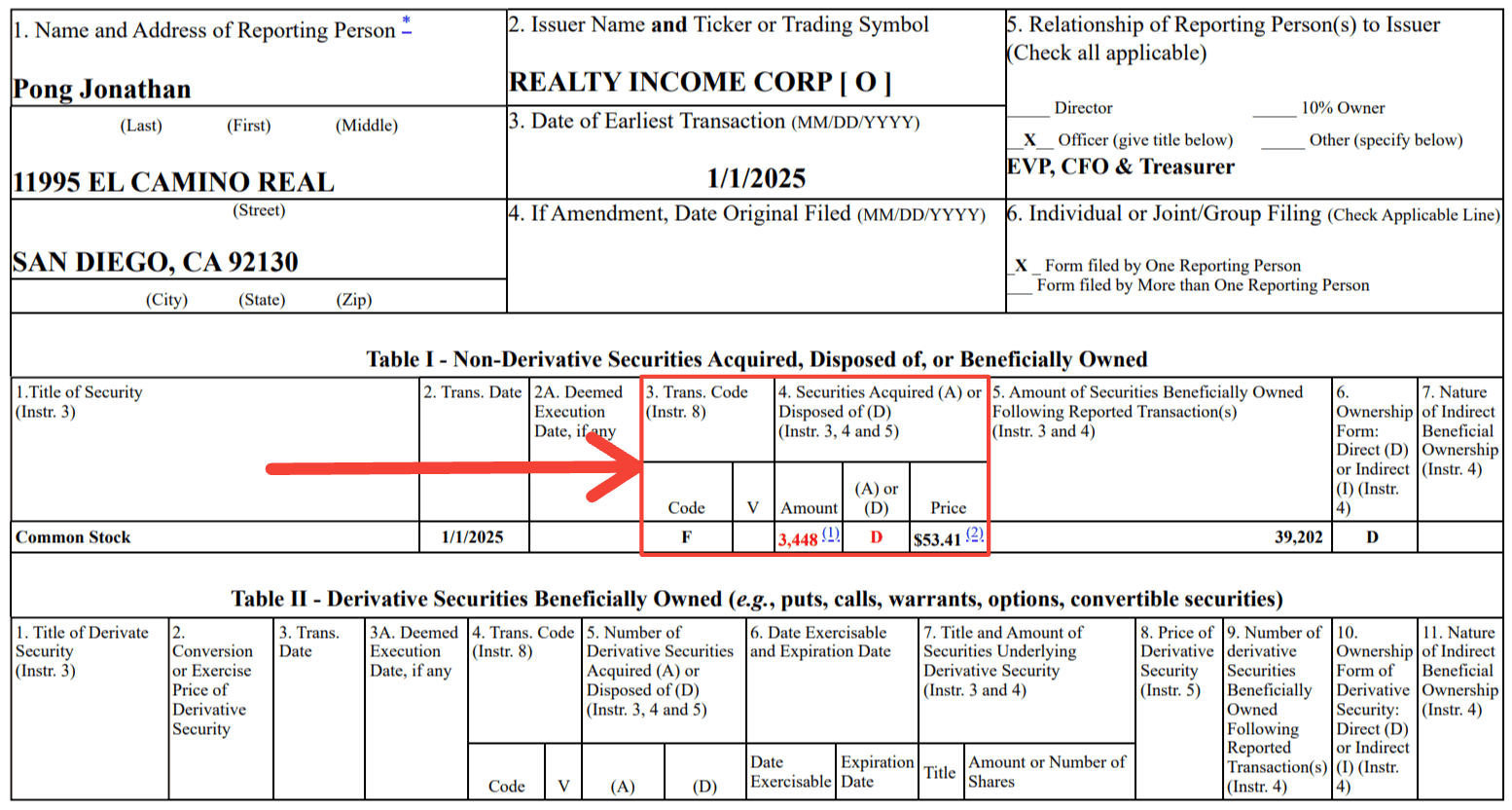 1. Name and Address of Reporting Person *

Pong Jonathan

(Last) (First) (Middle)

11995 EL CAMINO REAL

(Street)

SAN DIEGO, CA 92130

(City) (State) (Zip)

2. Issuer Name and Ticker or Trading Symbol

REALTY INCOME CORP [ O ]

3. Date of Earliest Transaction (MM/DD/YYYY)

1/1/2025

4. If Amendment, Date Original Filed (MM/DD/YYYY)

5. Relationship of Reporting Person(s) to Issuer (Check all applicable)

_____ Director _____ 10% Owner

__X__ Officer (give title below) _____ Other (specify below)

EVP, CFO & Treasurer

6. Individual or Joint/Group Filing (Check Applicable Line)

_X_ Form filed by One Reporting Person

___ Form filed by More than One Reporting Person

Table I - Non-Derivative Securities Acquired, Disposed of, or Beneficially Owned

| 1.Title of Security (Instr. 3) | 2. Trans. Date | 2A. Deemed Execution Date, if any | 3. Trans. Code (Instr. 8) Code | V | 4. Securities Acquired (A) or Disposed of (D) (Instr. 3, 4 and 5) Amount | (A) or (D) | Price | 5. Amount of Securities Beneficially Owned Following Reported Transaction(s) (Instr. 3 and 4) | 6. Ownership Form: Direct (D) or Indirect (I) (Instr. 4) | 7. Nature of Indirect Beneficial Ownership (Instr. 4) |
|---|---|---|---|---|---|---|---|---|---|---|
| Common Stock | 1/1/2025 | | F | | 3,448 (1) | D | $53.41 (2) | 39,202 | D | |

Table II - Derivative Securities Beneficially Owned (e.g., puts, calls, warrants, options, convertible securities)

| 1. Title of Derivate Security (Instr. 3) | 2. Conversion or Exercise Price of Derivative Security | 3. Trans. Date | 3A. Deemed Execution Date, if any | 4. Trans. Code (Instr. 8) Code | V | 5. Number of Derivative Securities Acquired (A) or Disposed of (D) (Instr. 3, 4 and 5) (A) | (D) | 6. Date Exercisable and Expiration Date Date Exercisable | Expiration Date | 7. Title and Amount of Securities Underlying Derivative Security (Instr. 3 and 4) Title | Amount or Number of Shares | 8. Price of Derivative Security (Instr. 5) | 9. Number of derivative Securities Beneficially Owned Following Reported Transaction(s) (Instr. 4) | 10. Ownership Form of Derivative Security: Direct (D) or Indirect (I) (Instr. 4) | 11. Nature of Indirect Beneficial Ownership (Instr. 4) |
|---|---|---|---|---|---|---|---|---|---|---|---|---|---|---|---|